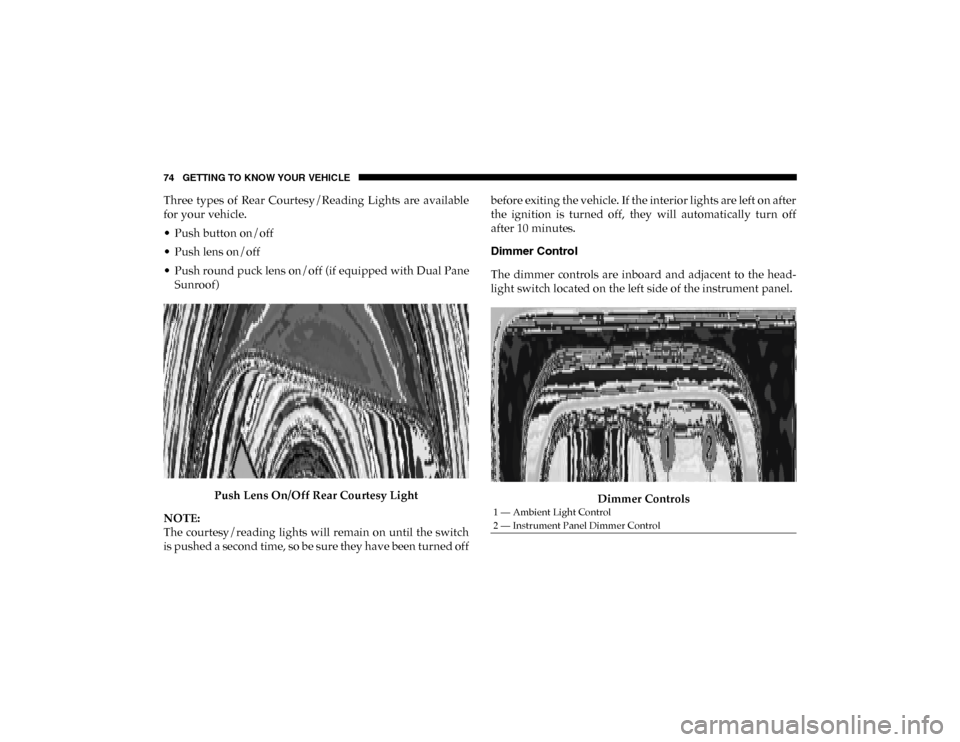 74 GETTING TO KNOW YOUR VEHICLE

Three types of Rear Courtesy/Reading Lights are available for your vehicle.

• Push button on/off

• Push lens on/off

• Push round puck lens on/off (if equipped with Dual Pane Sunroof)

Push Lens On/Off Rear Courtesy Light

NOTE:
The courtesy/reading lights will remain on until the switch is pushed a second time, so be sure they have been turned off before exiting the vehicle. If the interior lights are left on after the ignition is turned off, they will automatically turn off after 10 minutes.

Dimmer Control

The dimmer controls are inboard and adjacent to the headlight switch located on the left side of the instrument panel.

1 2

Dimmer Controls
1 — Ambient Light Control
2 — Instrument Panel Dimmer Control

carmanualsonline.info